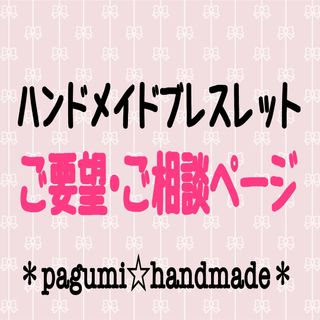 ハンドメイドブレスレット

ご要望・ご相談ページ

＊pagumi☆handmade＊